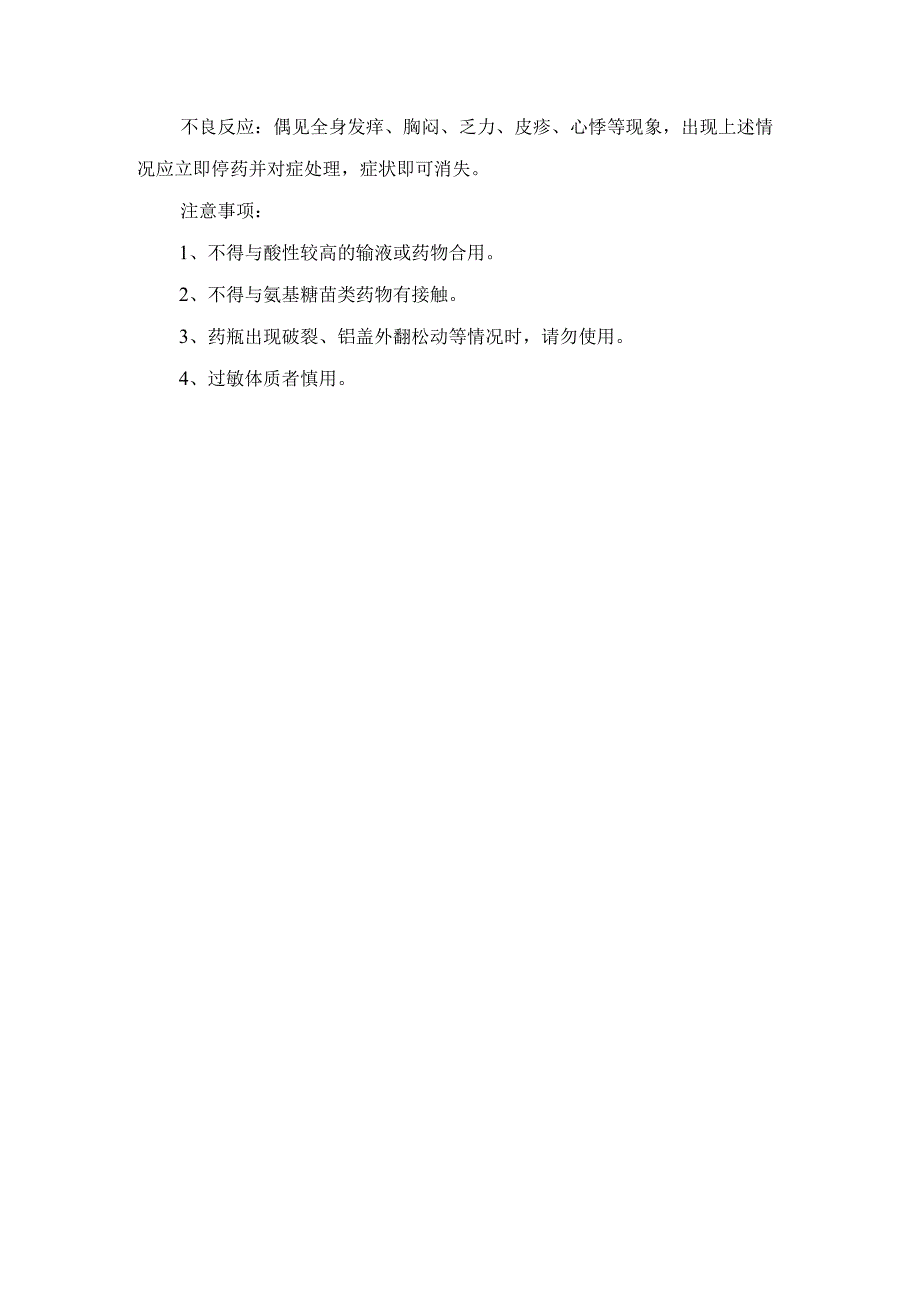 不良反应：偶见全身发痒、胸闷、乏力、皮疹、心悸等现象，出现上述情况应立即停药并对症处理，症状即可消失。

注意事项：

1、不得与酸性较高的输液或药物合用。

2、不得与氨基糖苗类药物有接触。

3、药瓶出现破裂、铝盖外翻松动等情况时，请勿使用。

4、过敏体质者慎用。